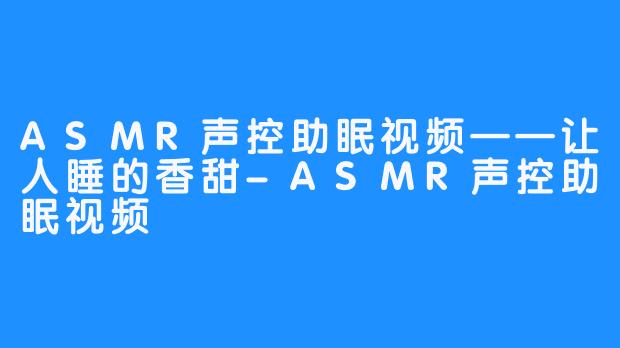 ASMR声控助眠视频——让人睡的香甜-ASMR声控助眠视频